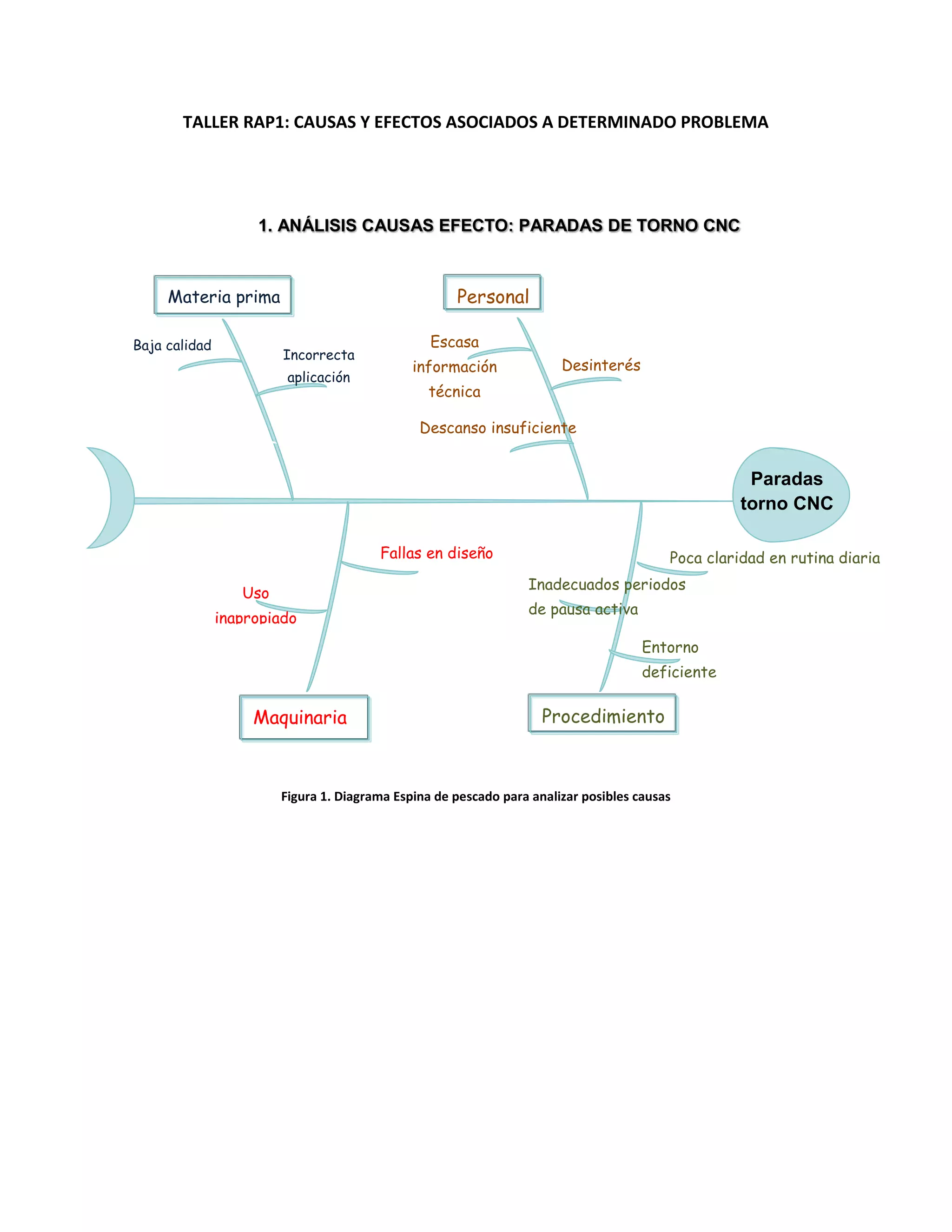 TALLER RAP1: CAUSAS Y EFECTOS ASOCIADOS A DETERMINADO PROBLEMA

1. ANÁLISIS CAUSAS EFECTO: PARADAS DE TORNO CNC

Materia prima

Baja calidad

Incorrecta aplicación

Personal

Escasa información técnica

Desinterés

Descanso insuficiente

Paradas torno CNC

Fallas en diseño

Uso inapropiado

Maquinaria

Poca claridad en rutina diaria

Inadecuados periodos de pausa activa

Entorno deficiente

Procedimiento

Figura 1. Diagrama Espina de pescado para analizar posibles causas